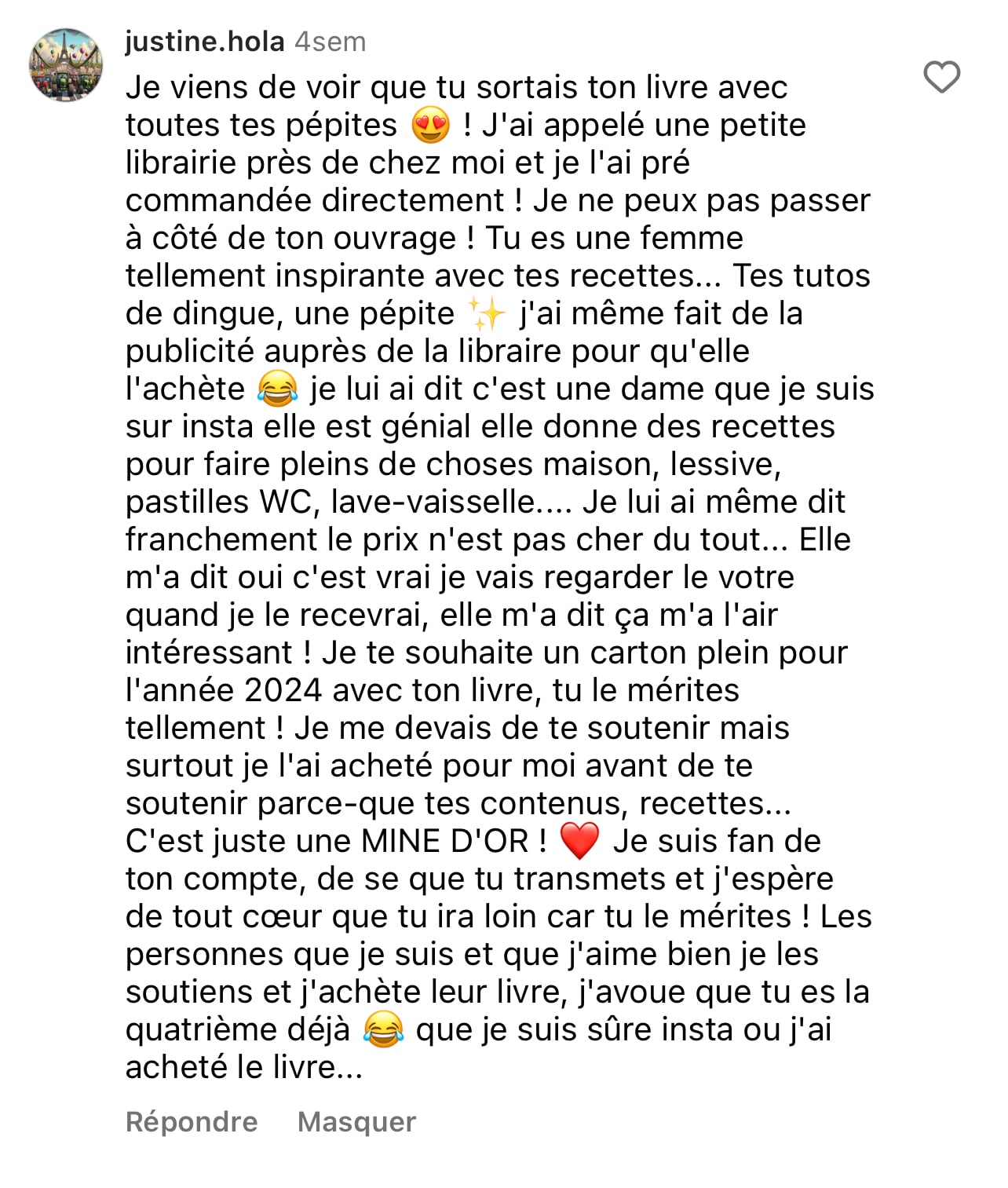 justine.hola 4sem

Je viens de voir que tu sortais ton livre avec toutes tes pépites 😍 ! J'ai appelé une petite librairie près de chez moi et je l'ai pré commandée directement ! Je ne peux pas passer à côté de ton ouvrage ! Tu es une femme tellement inspirante avec tes recettes... Tes tutos de dingue, une pépite ✨ j'ai même fait de la publicité auprès de la libraire pour qu'elle l'achète 😂 je lui ai dit c'est une dame que je suis sur insta elle est génial elle donne des recettes pour faire pleins de choses maison, lessive, pastilles WC, lave-vaisselle.... Je lui ai même dit franchement le prix n'est pas cher du tout... Elle m'a dit oui c'est vrai je vais regarder le votre quand je le recevrai, elle m'a dit ça m'a l'air intéressant ! Je te souhaite un carton plein pour l'année 2024 avec ton livre, tu le mérites tellement ! Je me devais de te soutenir mais surtout je l'ai acheté pour moi avant de te soutenir parce-que tes contenus, recettes... C'est juste une MINE D'OR ! ❤️ Je suis fan de ton compte, de se que tu transmets et j'espère de tout cœur que tu ira loin car tu le mérites ! Les personnes que je suis et que j'aime bien je les soutiens et j'achète leur livre, j'avoue que tu es la quatrième déjà 😂 que je suis sûre insta ou j'ai acheté le livre...

Répondre Masquer